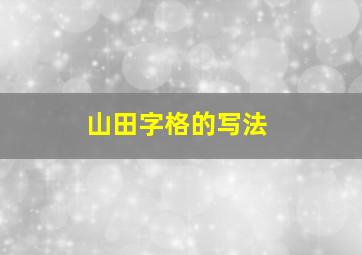 山田字格的写法